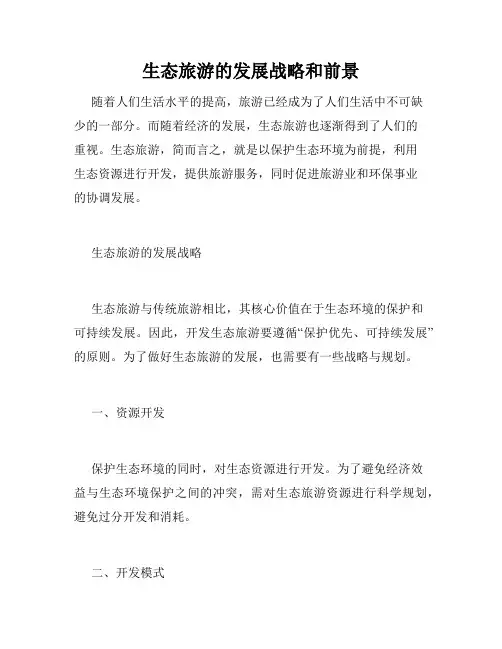 生态旅游的发展战略和前景

随着人们生活水平的提高，旅游已经成为了人们生活中不可缺少的一部分。而随着经济的发展，生态旅游也逐渐得到了人们的重视。生态旅游，简而言之，就是以保护生态环境为前提，利用生态资源进行开发，提供旅游服务，同时促进旅游业和环保事业的协调发展。

生态旅游的发展战略

生态旅游与传统旅游相比，其核心价值在于生态环境的保护和可持续发展。因此，开发生态旅游要遵循“保护优先、可持续发展”的原则。为了做好生态旅游的发展，也需要有一些战略与规划。

一、资源开发

保护生态环境的同时，对生态资源进行开发。为了避免经济效益与生态环境保护之间的冲突，需对生态旅游资源进行科学规划，避免过分开发和消耗。

二、开发模式